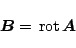 $\boldsymbol{B} = \operatorname{rot} \boldsymbol{A}$